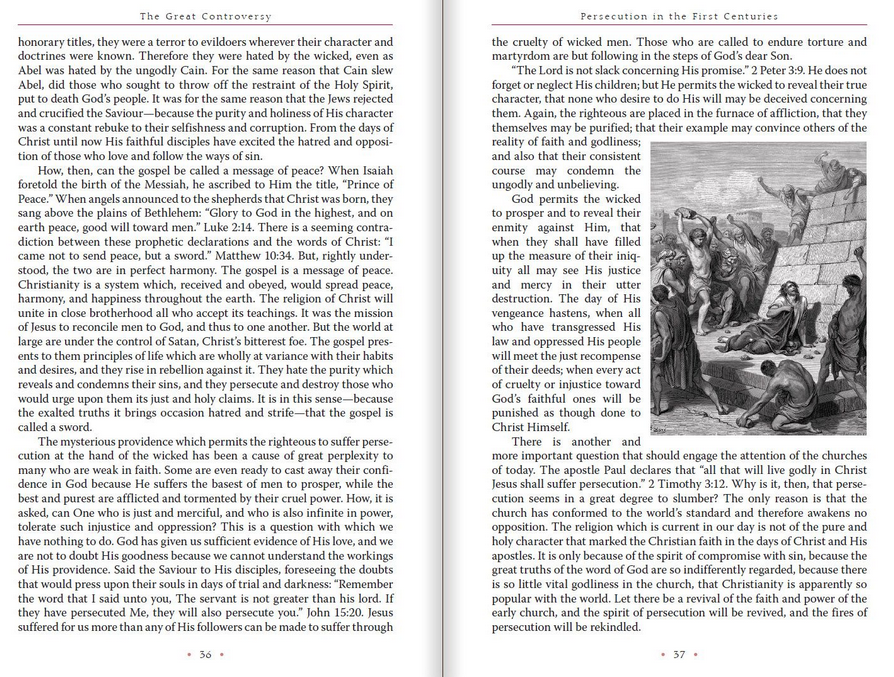 The Great Controversy

honorary titles, they were a terror to evildoers wherever their character and doctrines were known. Therefore they were hated by the wicked, even as Abel was hated by the ungodly Cain. For the same reason that Cain slew Abel, did those who sought to throw off the restraint of the Holy Spirit, put to death God's people. It was for the same reason that the Jews rejected and crucified the Saviour—because the purity and holiness of His character was a constant rebuke to their selfishness and corruption. From the days of Christ until now His faithful disciples have excited the hatred and opposition of those who love and follow the ways of sin.

How, then, can the gospel be called a message of peace? When Isaiah foretold the birth of the Messiah, he ascribed to Him the title, "Prince of Peace." When angels announced to the shepherds that Christ was born, they sang above the plains of Bethlehem: "Glory to God in the highest, and on earth peace, good will toward men." Luke 2:14. There is a seeming contradiction between these prophetic declarations and the words of Christ: "I came not to send peace, but a sword." Matthew 10:34. But, rightly understood, the two are in perfect harmony. The gospel is a message of peace. Christianity is a system which, received and obeyed, would spread peace, harmony, and happiness throughout the earth. The religion of Christ will unite in close brotherhood all who accept its teachings. It was the mission of Jesus to reconcile men to God, and thus to one another. But the world at large are under the control of Satan, Christ's bitterest foe. The gospel presents to them principles of life which are wholly at variance with their habits and desires, and they rise in rebellion against it. They hate the purity which reveals and condemns their sins, and they persecute and destroy those who would urge upon them its just and holy claims. It is in this sense—because the exalted truths it brings occasion hatred and strife—that the gospel is called a sword.

The mysterious providence which permits the righteous to suffer persecution at the hand of the wicked has been a cause of great perplexity to many who are weak in faith. Some are even ready to cast away their confidence in God because He suffers the basest of men to prosper, while the best and purest are afflicted and tormented by their cruel power. How, it is asked, can One who is just and merciful, and who is also infinite in power, tolerate such injustice and oppression? This is a question with which we have nothing to do. God has given us sufficient evidence of His love, and we are not to doubt His goodness because we cannot understand the workings of His providence. Said the Saviour to His disciples, foreseeing the doubts that would press upon their souls in days of trial and darkness: "Remember the word that I said unto you, The servant is not greater than his lord. If they have persecuted Me, they will also persecute you." John 15:20. Jesus suffered for us more than any of His followers can be made to suffer through

• 36 •

Persecution in the First Centuries

the cruelty of wicked men. Those who are called to endure torture and martyrdom are but following in the steps of God's dear Son.

"The Lord is not slack concerning His promise." 2 Peter 3:9. He does not forget or neglect His children; but He permits the wicked to reveal their true character, that none who desire to do His will may be deceived concerning them. Again, the righteous are placed in the furnace of affliction, that they themselves may be purified; that their example may convince others of the reality of faith and godliness; and also that their consistent course may condemn the ungodly and unbelieving.

God permits the wicked to prosper and to reveal their enmity against Him, that when they shall have filled up the measure of their iniquity all may see His justice and mercy in their utter destruction. The day of His vengeance hastens, when all who have transgressed His law and oppressed His people will meet the just recompense of their deeds; when every act of cruelty or injustice toward God's faithful ones will be punished as though done to Christ Himself.

There is another and more important question that should engage the attention of the churches of today. The apostle Paul declares that "all that will live godly in Christ Jesus shall suffer persecution." 2 Timothy 3:12. Why is it, then, that persecution seems in a great degree to slumber? The only reason is that the church has conformed to the world's standard and therefore awakens no opposition. The religion which is current in our day is not of the pure and holy character that marked the Christian faith in the days of Christ and His apostles. It is only because of the spirit of compromise with sin, because the great truths of the word of God are so indifferently regarded, because there is so little vital godliness in the church, that Christianity is apparently so popular with the world. Let there be a revival of the faith and power of the early church, and the spirit of persecution will be revived, and the fires of persecution will be rekindled.

• 37 •